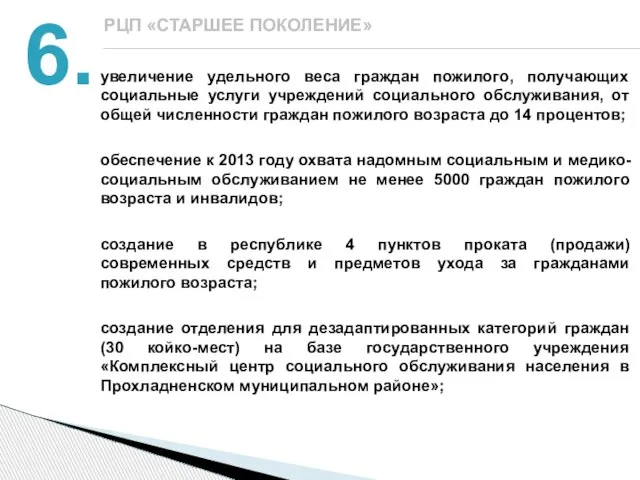 6.

РЦП «СТАРШЕЕ ПОКОЛЕНИЕ»

увеличение удельного веса граждан пожилого, получающих социальные услуги учреждений социального обслуживания, от общей численности граждан пожилого возраста до 14 процентов;

обеспечение к 2013 году охвата надомным социальным и медико-социальным обслуживанием не менее 5000 граждан пожилого возраста и инвалидов;

создание в республике 4 пунктов проката (продажи) современных средств и предметов ухода за гражданами пожилого возраста;

создание отделения для дезадаптированных категорий граждан (30 койко-мест) на базе государственного учреждения «Комплексный центр социального обслуживания населения в Прохладненском муниципальном районе»;